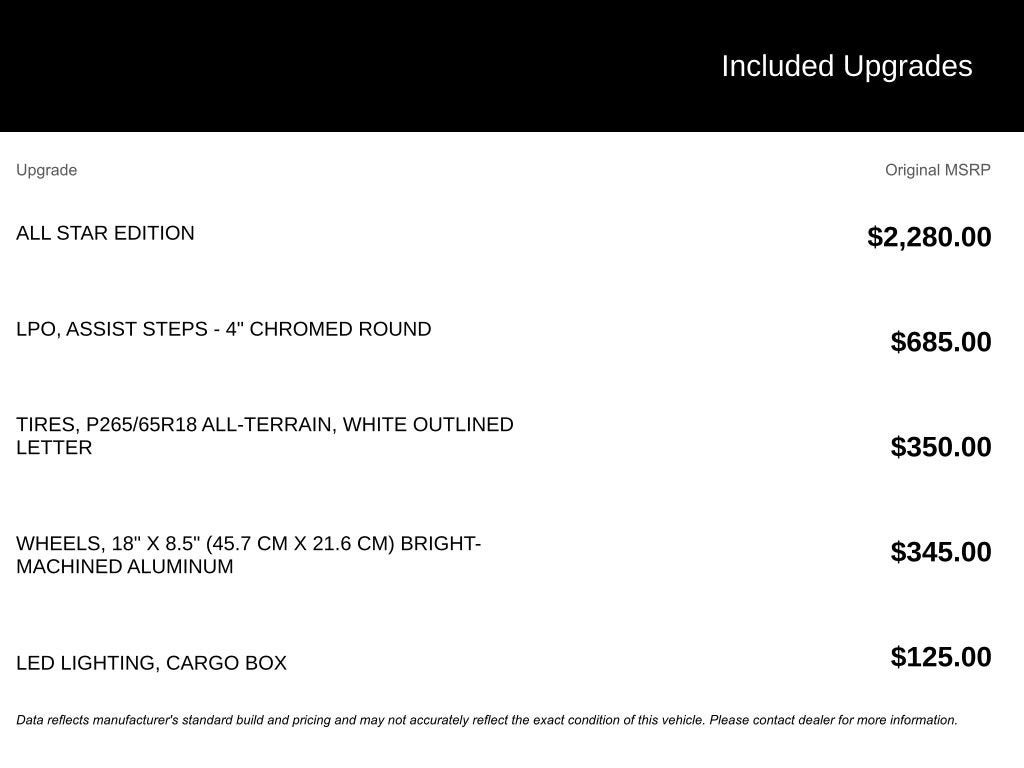 Included Upgrades

| Upgrade | Original MSRP |
|---|---|
| ALL STAR EDITION | $2,280.00 |
| LPO, ASSIST STEPS - 4" CHROMED ROUND | $685.00 |
| TIRES, P265/65R18 ALL-TERRAIN, WHITE OUTLINED LETTER | $350.00 |
| WHEELS, 18" X 8.5" (45.7 CM X 21.6 CM) BRIGHT-MACHINED ALUMINUM | $345.00 |
| LED LIGHTING, CARGO BOX | $125.00 |

Data reflects manufacturer's standard build and pricing and may not accurately reflect the exact condition of this vehicle. Please contact dealer for more information.